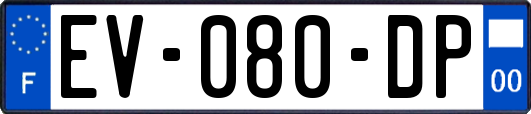 F

EV-080-DP

00